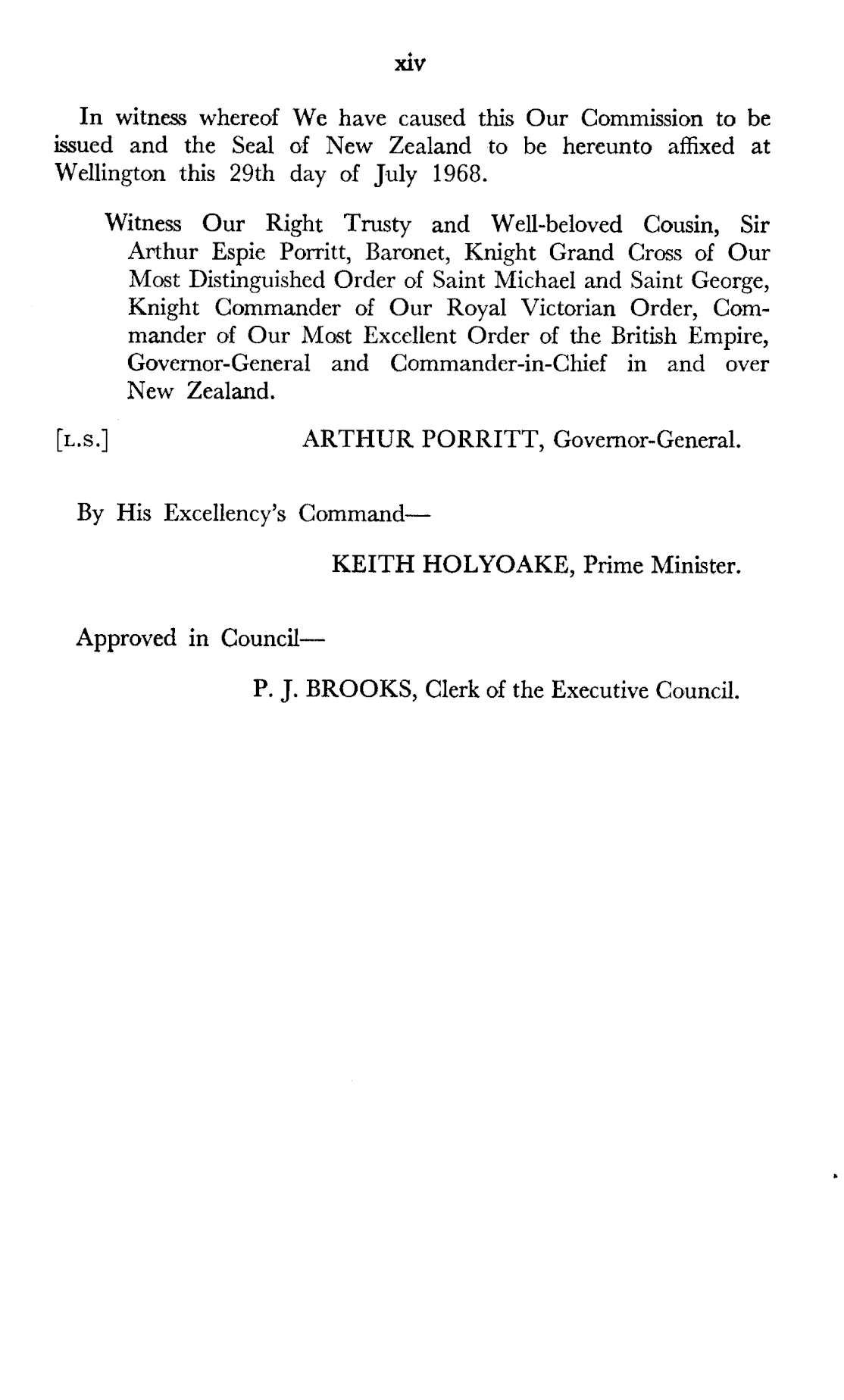 xiv

In witness whereof We have caused this Our Commission to be issued and the Seal of New Zealand to be hereunto affixed at Wellington this 29th day of July 1968.

Witness Our Right Trusty and Well-beloved Cousin, Sir Arthur Espie Porritt, Baronet, Knight Grand Cross of Our Most Distinguished Order of Saint Michael and Saint George, Knight Commander of Our Royal Victorian Order, Commander of Our Most Excellent Order of the British Empire, Governor-General and Commander-in-Chief in and over New Zealand.

[L.S.] ARTHUR PORRITT, Governor-General.

By His Excellency's Command—

KEITH HOLYOAKE, Prime Minister.

Approved in Council—

P. J. BROOKS, Clerk of the Executive Council.